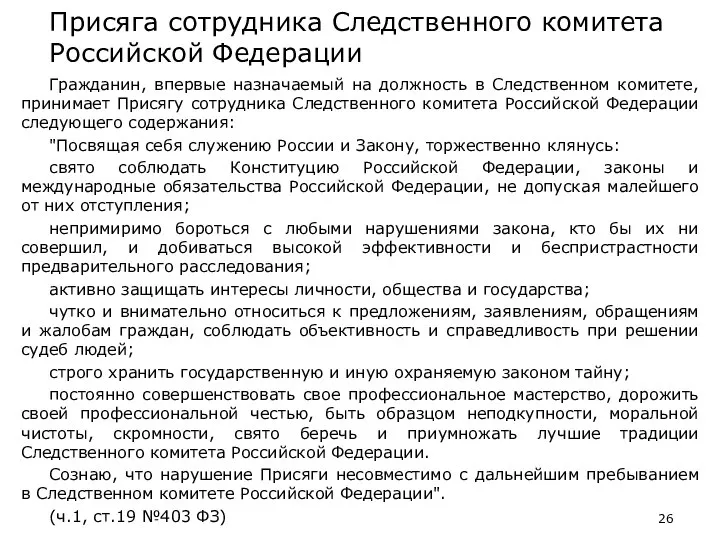 Присяга сотрудника Следственного комитета Российской Федерации

Гражданин, впервые назначаемый на должность в Следственном комитете, принимает Присягу сотрудника Следственного комитета Российской Федерации следующего содержания:

"Посвящая себя служению России и Закону, торжественно клянусь:

свято соблюдать Конституцию Российской Федерации, законы и международные обязательства Российской Федерации, не допуская малейшего от них отступления;

непримиримо бороться с любыми нарушениями закона, кто бы их ни совершил, и добиваться высокой эффективности и беспристрастности предварительного расследования;

активно защищать интересы личности, общества и государства;

чутко и внимательно относиться к предложениям, заявлениям, обращениям и жалобам граждан, соблюдать объективность и справедливость при решении судеб людей;

строго хранить государственную и иную охраняемую законом тайну;

постоянно совершенствовать свое профессиональное мастерство, дорожить своей профессиональной честью, быть образцом неподкупности, моральной чистоты, скромности, свято беречь и приумножать лучшие традиции Следственного комитета Российской Федерации.

Сознаю, что нарушение Присяги несовместимо с дальнейшим пребыванием в Следственном комитете Российской Федерации".

(ч.1, ст.19 №403 ФЗ)

26